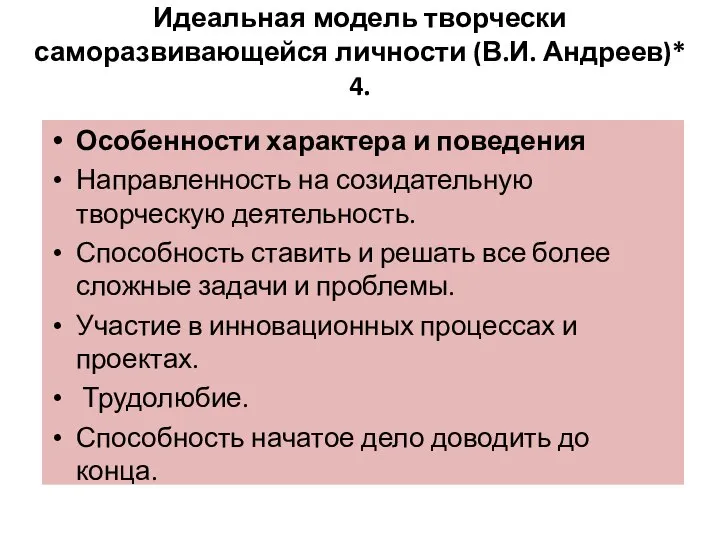 Идеальная модель творчески саморазвивающейся личности (В.И. Андреев)* 4.

• Особенности характера и поведения
• Направленность на созидательную творческую деятельность.
• Способность ставить и решать все более сложные задачи и проблемы.
• Участие в инновационных процессах и проектах.
• Трудолюбие.
• Способность начатое дело доводить до конца.